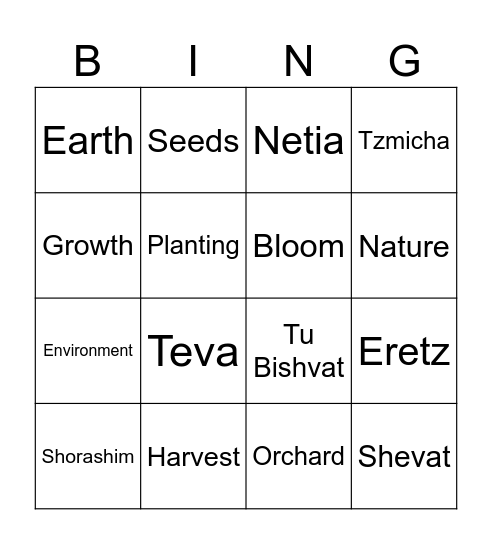 | B | I | N | G |
|---|---|---|---|
| Earth | Seeds | Netia | Tzmicha |
| Growth | Planting | Bloom | Nature |
| Environment | Teva | Tu Bishvat | Eretz |
| Shorashim | Harvest | Orchard | Shevat |